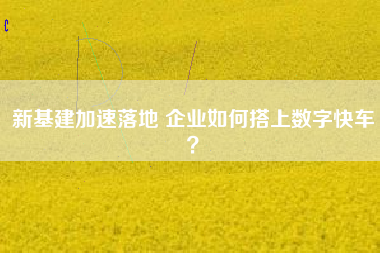 新基建加速落地 企业如何搭上数字快车？